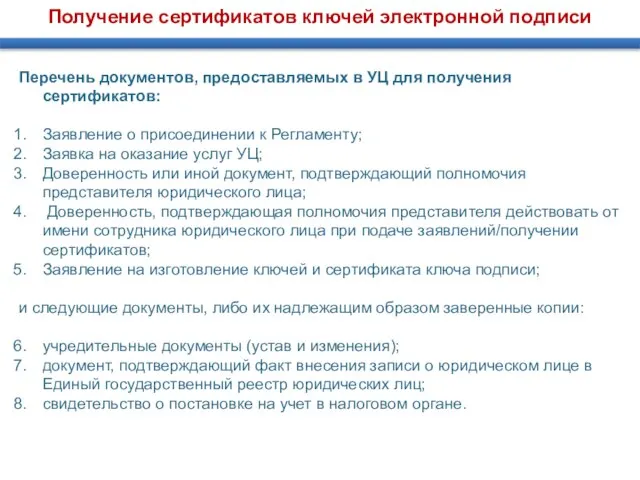 Получение сертификатов ключей электронной подписи

Перечень документов, предоставляемых в УЦ для получения сертификатов:

1. Заявление о присоединении к Регламенту;
2. Заявка на оказание услуг УЦ;
3. Доверенность или иной документ, подтверждающий полномочия представителя юридического лица;
4. Доверенность, подтверждающая полномочия представителя действовать от имени сотрудника юридического лица при подаче заявлений/получении сертификатов;
5. Заявление на изготовление ключей и сертификата ключа подписи;

и следующие документы, либо их надлежащим образом заверенные копии:

6. учредительные документы (устав и изменения);
7. документ, подтверждающий факт внесения записи о юридическом лице в Единый государственный реестр юридических лиц;
8. свидетельство о постановке на учет в налоговом органе.